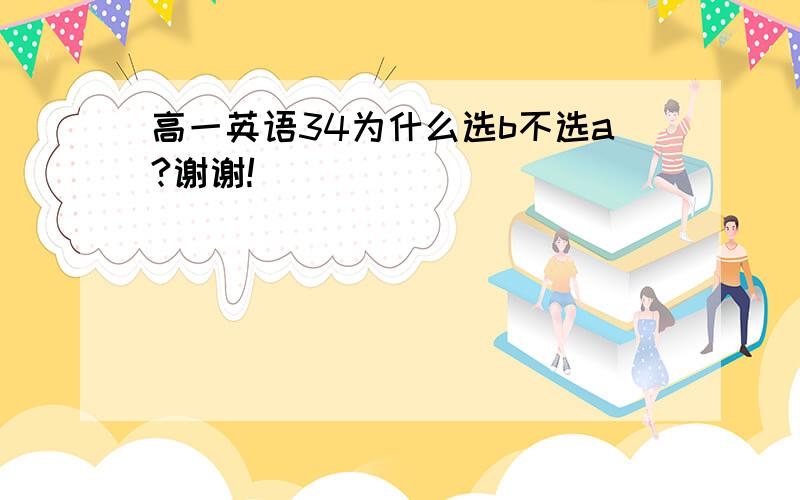 高一英语34为什么选b不选a?谢谢!